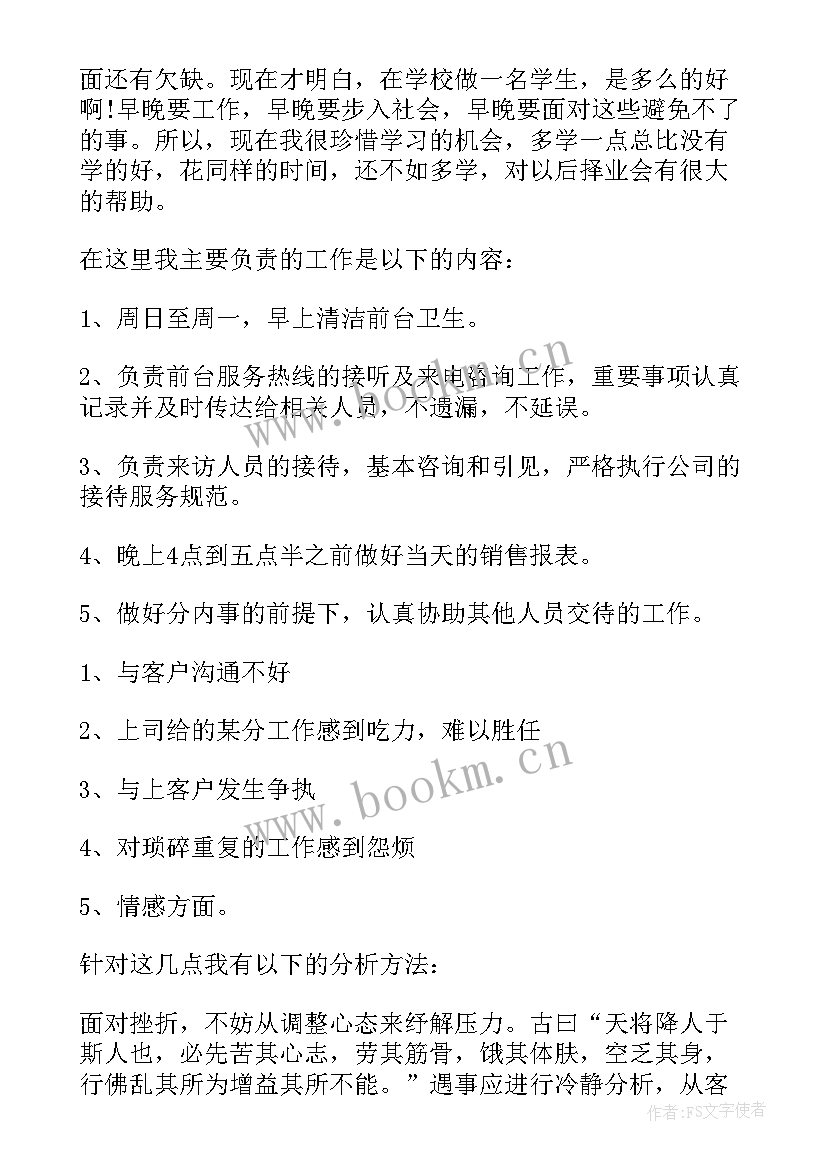 面还有欠缺。现在才明白，在学校做一名学生，是多么的好啊!早晚要工作，早晚要步入社会，早晚要面对这些避免不了的事。所以，现在我很珍惜学习的机会，多学一点总比没有学的好，花同样的时间，还不如多学，对以后择业会有很大的帮助。

在这里我主要负责的工作是以下的内容：

1、周日至周一，早上清洁前台卫生。

2、负责前台服务热线的接听及来电咨询工作，重要事项认真记录并及时传达给相关人员，不遗漏，不延误。

3、负责来访人员的接待，基本咨询和引见，严格执行公司的接待服务规范。

4、晚上4点到五点半之前做好当天的销售报表。

5、做好分内事的前提下，认真协助其他人员交待的工作。

1、与客户沟通不好

2、上司给的某分工作感到吃力，难以胜任

3、与上客户发生争执

4、对琐碎重复的工作感到怨烦

5、情感方面。

针对这几点我有以下的分析方法：

面对挫折，不妨从调整心态来纾解压力。古曰“天将降人于斯人也，必先苦其心志，劳其筋骨，饿其体肤，空乏其身，行佛乱其所为增益其所不能。”遇事应进行冷静分析，从客

www.bookm.cn

www.bookm.cn

作者：FS文字使者